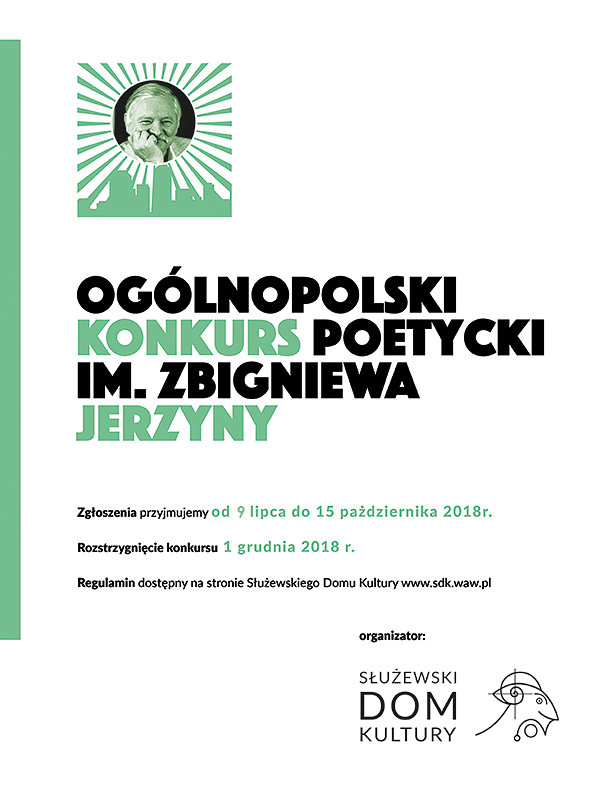 OGÓLNOPOLSKI KONKURS POETYCKI IM. ZBIGNIEWA JERZYNY

Zgłoszenia przyjmujemy od 9 lipca do 15 października 2018r.

Rozstrzygnięcie konkursu 1 grudnia 2018 r.

Regulamin dostępny na stronie Służewskiego Domu Kultury www.sdk.waw.pl

organizator:

SŁUŻEWSKI DOM KULTURY